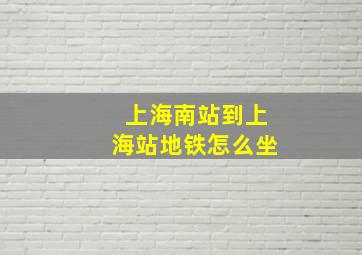 上海南站到上海站地铁怎么坐